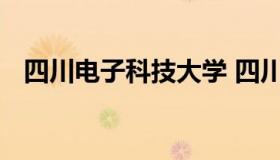 四川电子科技大学 四川